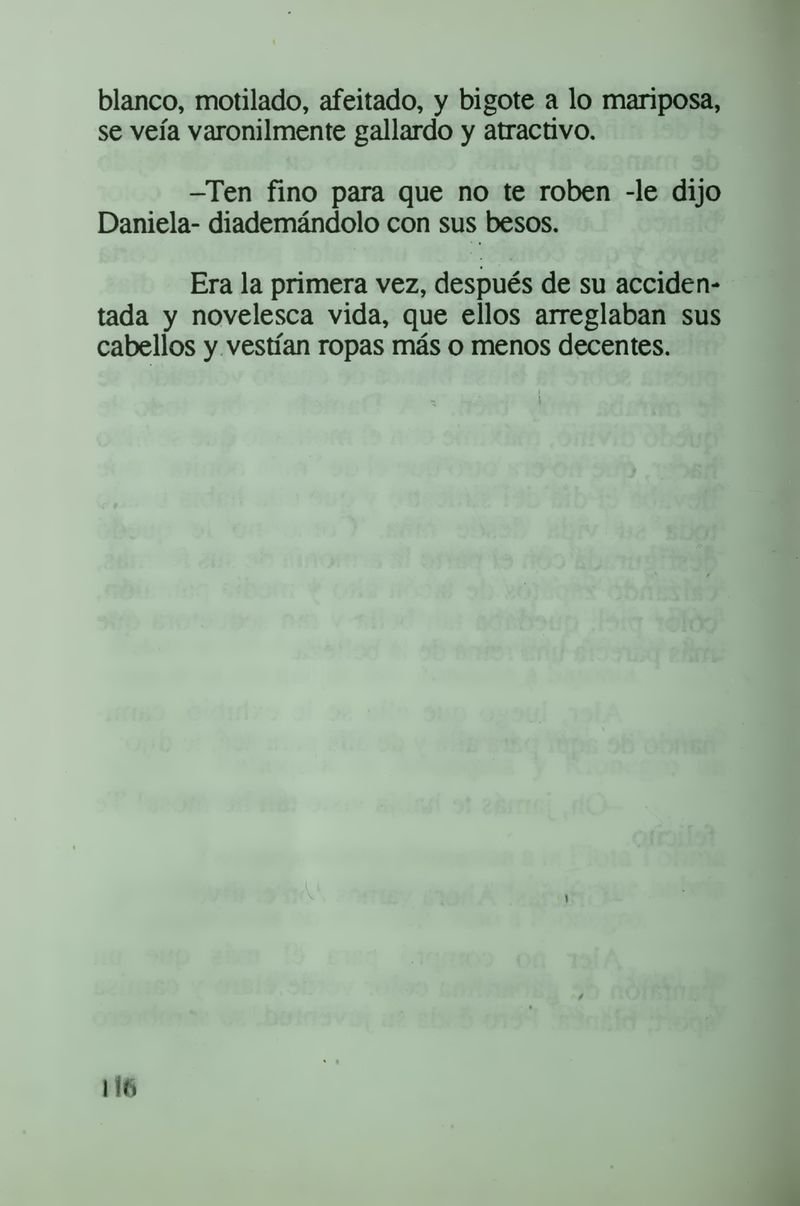 blanco, motilado, afeitado, y bigote a lo mariposa, se veía varonilmente gallardo y atractivo.

–Ten fino para que no te roben -le dijo Daniela- diademándolo con sus besos.

Era la primera vez, después de su accidentada y novelesca vida, que ellos arreglaban sus cabellos y vestían ropas más o menos decentes.

116